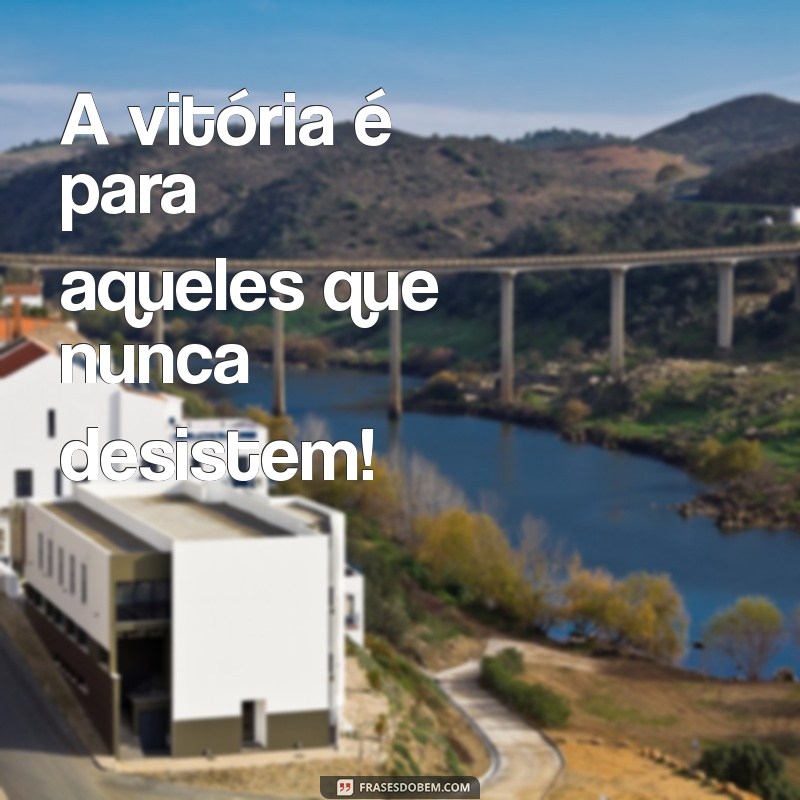 A vitória é para aqueles que nunca desistem!

FRASESDOBEM.COM